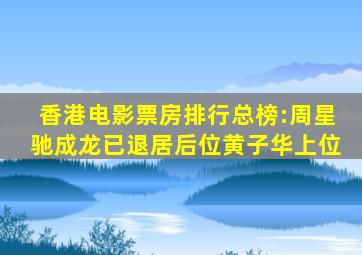 香港电影票房排行总榜:周星驰成龙已退居后位黄子华上位